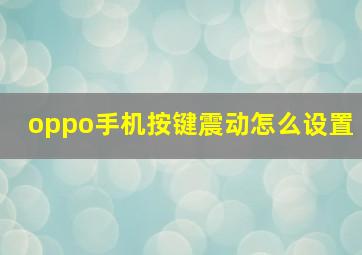 oppo手机按键震动怎么设置